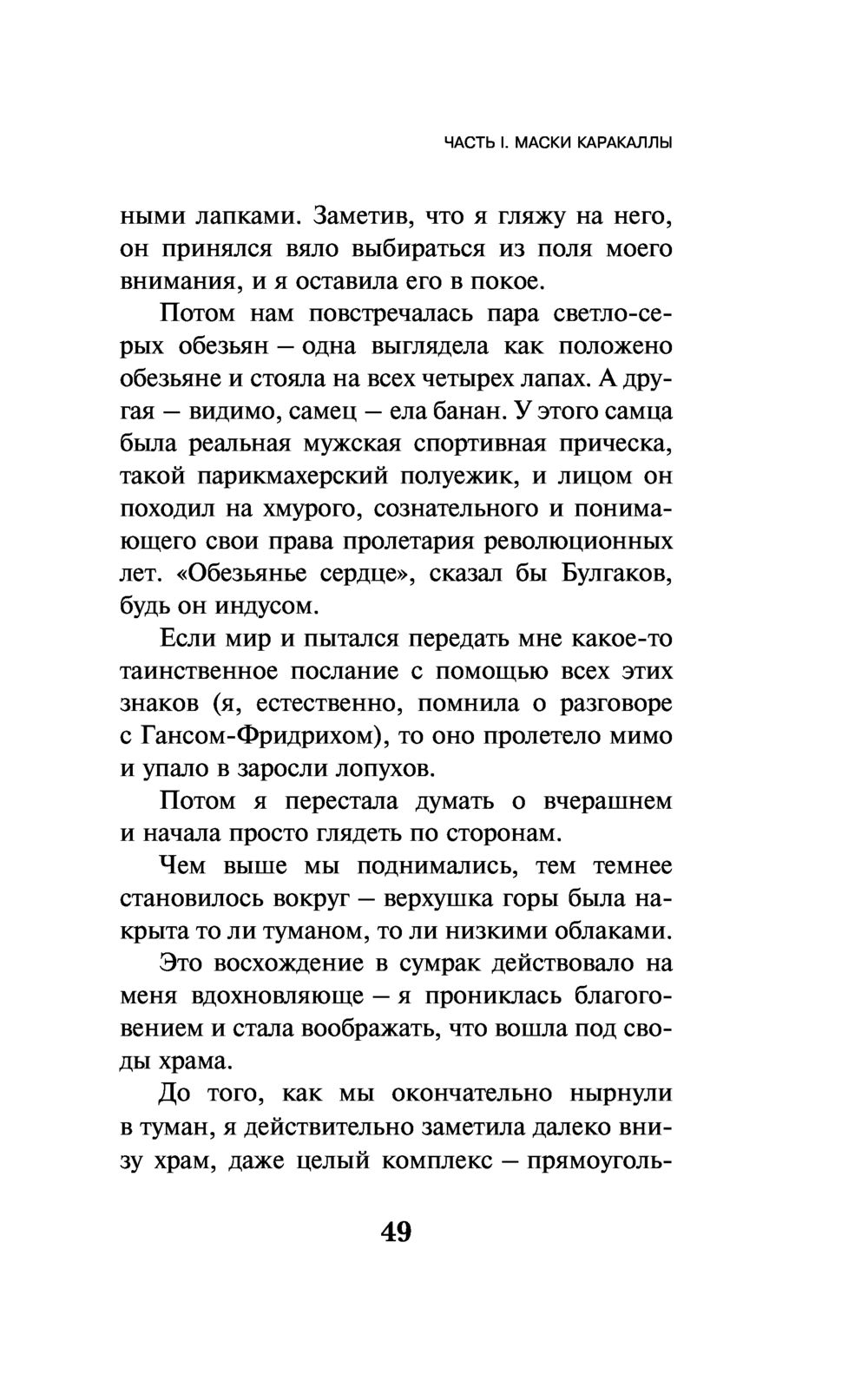 ЧАСТЬ I. МАСКИ КАРАКАЛЛЫ

ными лапками. Заметив, что я гляжу на него, он принялся вяло выбираться из поля моего внимания, и я оставила его в покое.

Потом нам повстречалась пара светло-серых обезьян — одна выглядела как положено обезьяне и стояла на всех четырех лапах. А другая — видимо, самец — ела банан. У этого самца была реальная мужская спортивная прическа, такой парикмахерский полуежик, и лицом он походил на хмурого, сознательного и понимающего свои права пролетария революционных лет. «Обезьянье сердце», сказал бы Булгаков, будь он индусом.

Если мир и пытался передать мне какое-то таинственное послание с помощью всех этих знаков (я, естественно, помнила о разговоре с Гансом-Фридрихом), то оно пролетело мимо и упало в заросли лопухов.

Потом я перестала думать о вчерашнем и начала просто глядеть по сторонам.

Чем выше мы поднимались, тем темнее становилось вокруг — верхушка горы была накрыта то ли туманом, то ли низкими облаками.

Это восхождение в сумрак действовало на меня вдохновляюще — я прониклась благоговением и стала воображать, что вошла под своды храма.

До того, как мы окончательно нырнули в туман, я действительно заметила далеко внизу храм, даже целый комплекс — прямоуголь-

49